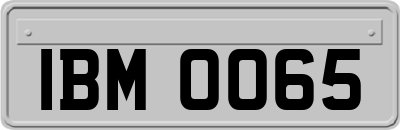 IBM 0065